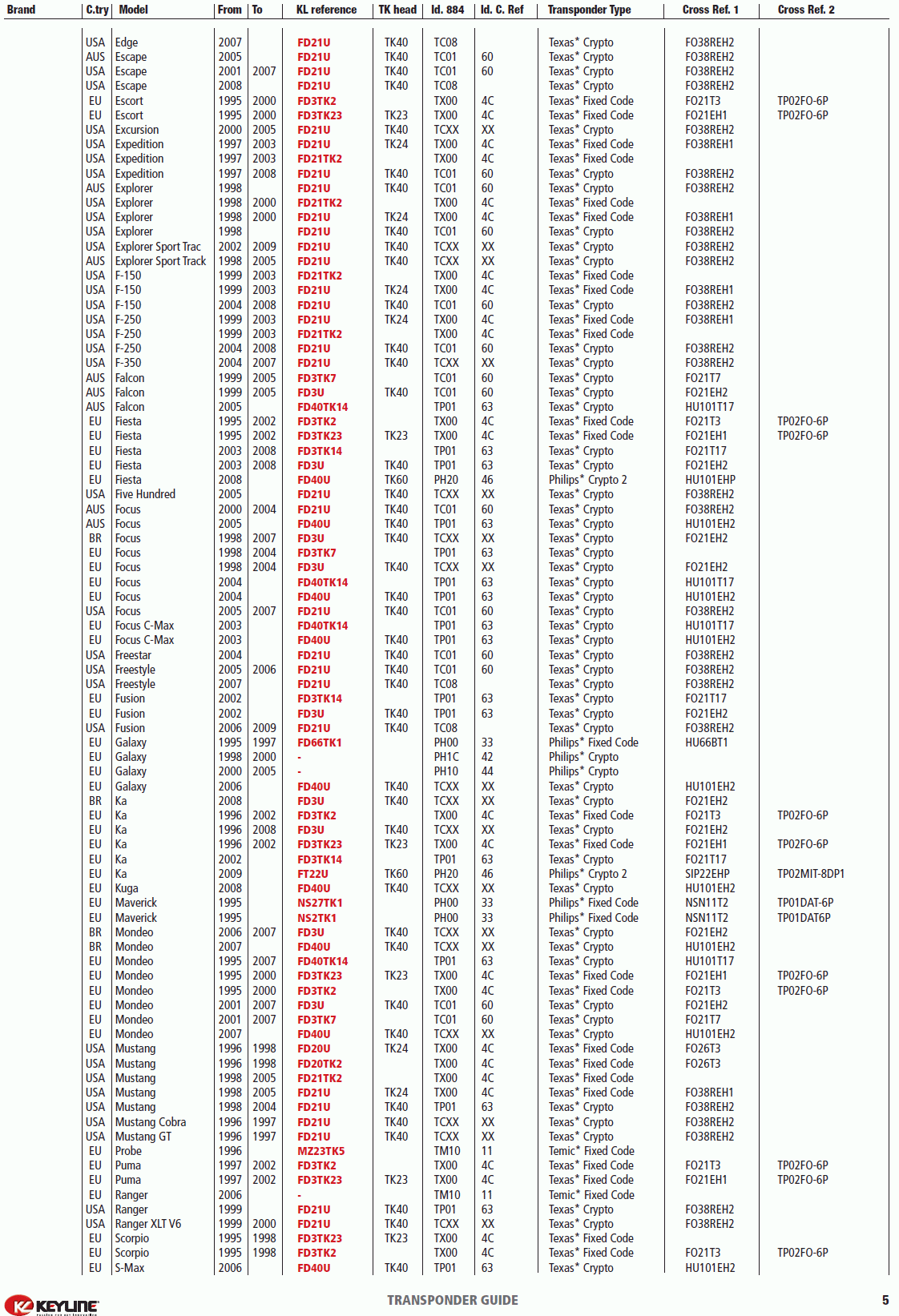 | Brand | C.try | Model | From | To | KL reference | TK head | Id. 884 | Id. C. Ref | Transponder Type | Cross Ref. 1 | Cross Ref. 2 |
|---|---|---|---|---|---|---|---|---|---|---|---|
| | USA | Edge | 2007 | | FD21U | TK40 | TC08 | | Texas* Crypto | FO38REH2 | |
| | AUS | Escape | 2005 | | FD21U | TK40 | TC01 | 60 | Texas* Crypto | FO38REH2 | |
| | USA | Escape | 2001 | 2007 | FD21U | TK40 | TC01 | 60 | Texas* Crypto | FO38REH2 | |
| | USA | Escape | 2008 | | FD21U | TK40 | TC08 | | Texas* Crypto | FO38REH2 | |
| | EU | Escort | 1995 | 2000 | FD3TK2 | | TX00 | 4C | Texas* Fixed Code | FO21T3 | TP02FO-6P |
| | EU | Escort | 1995 | 2000 | FD3TK23 | TK23 | TX00 | 4C | Texas* Fixed Code | FO21EH1 | TP02FO-6P |
| | USA | Excursion | 2000 | 2005 | FD21U | TK40 | TCXX | XX | Texas* Crypto | FO38REH2 | |
| | USA | Expedition | 1997 | 2003 | FD21U | TK24 | TX00 | 4C | Texas* Fixed Code | FO38REH1 | |
| | USA | Expedition | 1997 | 2003 | FD21TK2 | | TX00 | 4C | Texas* Fixed Code | | |
| | USA | Expedition | 1997 | 2008 | FD21U | TK40 | TC01 | 60 | Texas* Crypto | FO38REH2 | |
| | AUS | Explorer | 1998 | | FD21U | TK40 | TC01 | 60 | Texas* Crypto | FO38REH2 | |
| | USA | Explorer | 1998 | 2000 | FD21TK2 | | TX00 | 4C | Texas* Fixed Code | | |
| | USA | Explorer | 1998 | 2000 | FD21U | TK24 | TX00 | 4C | Texas* Fixed Code | FO38REH1 | |
| | USA | Explorer | 1998 | | FD21U | TK40 | TC01 | 60 | Texas* Crypto | FO38REH2 | |
| | USA | Explorer Sport Trac | 2002 | 2009 | FD21U | TK40 | TCXX | XX | Texas* Crypto | FO38REH2 | |
| | AUS | Explorer Sport Track | 1998 | 2005 | FD21U | TK40 | TCXX | XX | Texas* Crypto | FO38REH2 | |
| | USA | F-150 | 1999 | 2003 | FD21TK2 | | TX00 | 4C | Texas* Fixed Code | | |
| | USA | F-150 | 1999 | 2003 | FD21U | TK24 | TX00 | 4C | Texas* Fixed Code | FO38REH1 | |
| | USA | F-150 | 2004 | 2008 | FD21U | TK40 | TC01 | 60 | Texas* Crypto | FO38REH2 | |
| | USA | F-250 | 1999 | 2003 | FD21U | TK24 | TX00 | 4C | Texas* Fixed Code | FO38REH1 | |
| | USA | F-250 | 1999 | 2003 | FD21TK2 | | TX00 | 4C | Texas* Fixed Code | | |
| | USA | F-250 | 2004 | 2008 | FD21U | TK40 | TC01 | 60 | Texas* Crypto | FO38REH2 | |
| | USA | F-350 | 2004 | 2007 | FD21U | TK40 | TCXX | XX | Texas* Crypto | FO38REH2 | |
| | AUS | Falcon | 1999 | 2005 | FD3TK7 | | TC01 | 60 | Texas* Crypto | FO21T7 | |
| | AUS | Falcon | 1999 | 2005 | FD3U | TK40 | TC01 | 60 | Texas* Crypto | FO21EH2 | |
| | AUS | Falcon | 2005 | | FD40TK14 | | TP01 | 63 | Texas* Crypto | HU101T17 | |
| | EU | Fiesta | 1995 | 2002 | FD3TK2 | | TX00 | 4C | Texas* Fixed Code | FO21T3 | TP02FO-6P |
| | EU | Fiesta | 1995 | 2002 | FD3TK23 | TK23 | TX00 | 4C | Texas* Fixed Code | FO21EH1 | TP02FO-6P |
| | EU | Fiesta | 2003 | 2008 | FD3TK14 | | TP01 | 63 | Texas* Crypto | FO21T17 | |
| | EU | Fiesta | 2003 | 2008 | FD3U | TK40 | TP01 | 63 | Texas* Crypto | FO21EH2 | |
| | EU | Fiesta | 2008 | | FD40U | TK60 | PH20 | 46 | Philips* Crypto 2 | HU101EHP | |
| | USA | Five Hundred | 2005 | | FD21U | TK40 | TCXX | XX | Texas* Crypto | FO38REH2 | |
| | AUS | Focus | 2000 | 2004 | FD21U | TK40 | TC01 | 60 | Texas* Crypto | FO38REH2 | |
| | AUS | Focus | 2005 | | FD40U | TK40 | TP01 | 63 | Texas* Crypto | HU101EH2 | |
| | BR | Focus | 1998 | 2007 | FD3U | TK40 | TCXX | XX | Texas* Crypto | FO21EH2 | |
| | EU | Focus | 1998 | 2004 | FD3TK7 | | TP01 | 63 | Texas* Crypto | | |
| | EU | Focus | 1998 | 2004 | FD3U | TK40 | TCXX | XX | Texas* Crypto | FO21EH2 | |
| | EU | Focus | 2004 | | FD40TK14 | | TP01 | 63 | Texas* Crypto | HU101T17 | |
| | EU | Focus | 2004 | | FD40U | TK40 | TP01 | 63 | Texas* Crypto | HU101EH2 | |
| | USA | Focus | 2005 | 2007 | FD21U | TK40 | TC01 | 60 | Texas* Crypto | FO38REH2 | |
| | EU | Focus C-Max | 2003 | | FD40TK14 | | TP01 | 63 | Texas* Crypto | HU101T17 | |
| | EU | Focus C-Max | 2003 | | FD40U | TK40 | TP01 | 63 | Texas* Crypto | HU101EH2 | |
| | USA | Freestar | 2004 | | FD21U | TK40 | TC01 | 60 | Texas* Crypto | FO38REH2 | |
| | USA | Freestyle | 2005 | 2006 | FD21U | TK40 | TC01 | 60 | Texas* Crypto | FO38REH2 | |
| | USA | Freestyle | 2007 | | FD21U | TK40 | TC08 | | Texas* Crypto | FO38REH2 | |
| | EU | Fusion | 2002 | | FD3TK14 | | TP01 | 63 | Texas* Crypto | FO21T17 | |
| | EU | Fusion | 2002 | | FD3U | TK40 | TP01 | 63 | Texas* Crypto | FO21EH2 | |
| | USA | Fusion | 2006 | 2009 | FD21U | TK40 | TC08 | | Texas* Crypto | FO38REH2 | |
| | EU | Galaxy | 1995 | 1997 | FD66TK1 | | PH00 | 33 | Philips* Fixed Code | HU66BT1 | |
| | EU | Galaxy | 1998 | 2000 | - | | PH1C | 42 | Philips* Crypto | | |
| | EU | Galaxy | 2000 | 2005 | - | | PH10 | 44 | Philips* Crypto | | |
| | EU | Galaxy | 2006 | | FD40U | TK40 | TCXX | XX | Texas* Crypto | HU101EH2 | |
| | BR | Ka | 2008 | | FD3U | TK40 | TCXX | XX | Texas* Crypto | FO21EH2 | |
| | EU | Ka | 1996 | 2002 | FD3TK2 | | TX00 | 4C | Texas* Fixed Code | FO21T3 | TP02FO-6P |
| | EU | Ka | 1996 | 2008 | FD3U | TK40 | TCXX | XX | Texas* Crypto | FO21EH2 | |
| | EU | Ka | 1996 | 2002 | FD3TK23 | TK23 | TX00 | 4C | Texas* Fixed Code | FO21EH1 | TP02FO-6P |
| | EU | Ka | 2002 | | FD3TK14 | | TP01 | 63 | Texas* Crypto | FO21T17 | |
| | EU | Ka | 2009 | | FT22U | TK60 | PH20 | 46 | Philips* Crypto 2 | SIP22EHP | TP02MIT-8DP1 |
| | EU | Kuga | 2008 | | FD40U | TK40 | TCXX | XX | Texas* Crypto | HU101EH2 | |
| | EU | Maverick | 1995 | | NS27TK1 | | PH00 | 33 | Philips* Fixed Code | NSN11T2 | TP01DAT-6P |
| | EU | Maverick | 1995 | | NS2TK1 | | PH00 | 33 | Philips* Fixed Code | NSN11T2 | TP01DAT6P |
| | BR | Mondeo | 2006 | 2007 | FD3U | TK40 | TCXX | XX | Texas* Crypto | FO21EH2 | |
| | BR | Mondeo | 2007 | | FD40U | TK40 | TCXX | XX | Texas* Crypto | HU101EH2 | |
| | EU | Mondeo | 1995 | 2007 | FD40TK14 | | TP01 | 63 | Texas* Crypto | HU101T17 | |
| | EU | Mondeo | 1995 | 2000 | FD3TK23 | TK23 | TX00 | 4C | Texas* Fixed Code | FO21EH1 | TP02FO-6P |
| | EU | Mondeo | 1995 | 2000 | FD3TK2 | | TX00 | 4C | Texas* Fixed Code | FO21T3 | TP02FO-6P |
| | EU | Mondeo | 2001 | 2007 | FD3U | TK40 | TC01 | 60 | Texas* Crypto | FO21EH2 | |
| | EU | Mondeo | 2001 | 2007 | FD3TK7 | | TC01 | 60 | Texas* Crypto | FO21T7 | |
| | EU | Mondeo | 2007 | | FD40U | TK40 | TCXX | XX | Texas* Crypto | HU101EH2 | |
| | USA | Mustang | 1996 | 1998 | FD20U | TK24 | TX00 | 4C | Texas* Fixed Code | FO26T3 | |
| | USA | Mustang | 1996 | 1998 | FD20TK2 | | TX00 | 4C | Texas* Fixed Code | FO26T3 | |
| | USA | Mustang | 1998 | 2005 | FD21TK2 | | TX00 | 4C | Texas* Fixed Code | | |
| | USA | Mustang | 1998 | 2005 | FD21U | TK24 | TX00 | 4C | Texas* Fixed Code | FO38REH1 | |
| | USA | Mustang | 1998 | 2004 | FD21U | TK40 | TP01 | 63 | Texas* Crypto | FO38REH2 | |
| | USA | Mustang Cobra | 1996 | 1997 | FD21U | TK40 | TCXX | XX | Texas* Crypto | FO38REH2 | |
| | USA | Mustang GT | 1996 | 1997 | FD21U | TK40 | TCXX | XX | Texas* Crypto | FO38REH2 | |
| | EU | Probe | 1996 | | MZ23TK5 | | TM10 | 11 | Temic* Fixed Code | | |
| | EU | Puma | 1997 | 2002 | FD3TK2 | | TX00 | 4C | Texas* Fixed Code | FO21T3 | TP02FO-6P |
| | EU | Puma | 1997 | 2002 | FD3TK23 | TK23 | TX00 | 4C | Texas* Fixed Code | FO21EH1 | TP02FO-6P |
| | EU | Ranger | 2006 | | - | | TM10 | 11 | Temic* Fixed Code | | |
| | USA | Ranger | 1999 | | FD21U | TK40 | TP01 | 63 | Texas* Crypto | FO38REH2 | |
| | USA | Ranger XLT V6 | 1999 | 2000 | FD21U | TK40 | TCXX | XX | Texas* Crypto | FO38REH2 | |
| | EU | Scorpio | 1995 | 1998 | FD3TK23 | TK23 | TX00 | 4C | Texas* Fixed Code | | |
| | EU | Scorpio | 1995 | 1998 | FD3TK2 | | TX00 | 4C | Texas* Fixed Code | FO21T3 | TP02FO-6P |
| | EU | S-Max | 2006 | | FD40U | TK40 | TP01 | 63 | Texas* Crypto | HU101EH2 | |

KEYLINE

TRANSPONDER GUIDE

5